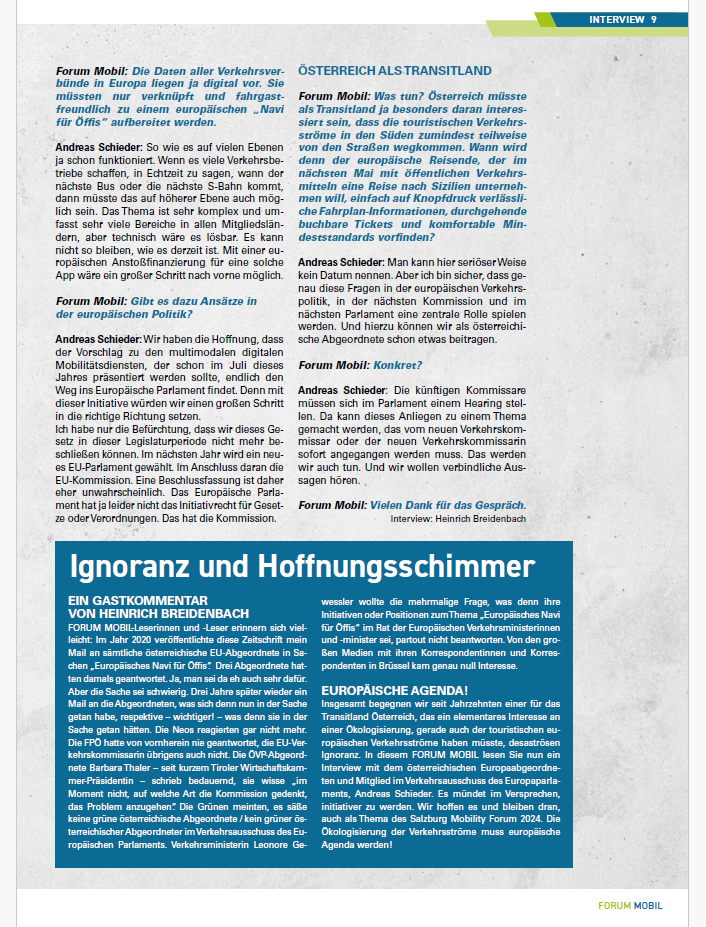 INTERVIEW 9

Forum Mobil: Die Daten aller Verkehrsverbünde in Europa liegen ja digital vor. Sie müssten nur verknüpft und fahrgastfreundlich zu einem europäischen „Navi für Öffis" aufbereitet werden.

Andreas Schieder: So wie es auf vielen Ebenen ja schon funktioniert. Wenn es viele Verkehrsbetriebe schaffen, in Echtzeit zu sagen, wann der nächste Bus oder die nächste S-Bahn kommt, dann müsste das auf höherer Ebene auch möglich sein. Das Thema ist sehr komplex und umfasst sehr viele Bereiche in allen Mitgliedsländern, aber technisch wäre es lösbar. Es kann nicht so bleiben, wie es derzeit ist. Mit einer europäischen Anstoßfinanzierung für eine solche App wäre ein großer Schritt nach vorne möglich.

Forum Mobil: Gibt es dazu Ansätze in der europäischen Politik?

Andreas Schieder: Wir haben die Hoffnung, dass der Vorschlag zu den multimodalen digitalen Mobilitätsdiensten, der schon im Juli dieses Jahres präsentiert werden sollte, endlich den Weg ins Europäische Parlament findet. Denn mit dieser Initiative würden wir einen großen Schritt in die richtige Richtung setzen.
Ich habe nur die Befürchtung, dass wir dieses Gesetz in dieser Legislaturperiode nicht mehr beschließen können. Im nächsten Jahr wird ein neues EU-Parlament gewählt. Im Anschluss daran die EU-Kommission. Eine Beschlussfassung ist daher eher unwahrscheinlich. Das Europäische Parlament hat ja leider nicht das Initiativrecht für Gesetze oder Verordnungen. Das hat die Kommission.

ÖSTERREICH ALS TRANSITLAND

Forum Mobil: Was tun? Österreich müsste als Transitland ja besonders daran interessiert sein, dass die touristischen Verkehrsströme in den Süden zumindest teilweise von den Straßen wegkommen. Wann wird denn der europäische Reisende, der im nächsten Mai mit öffentlichen Verkehrsmitteln eine Reise nach Sizilien unternehmen will, einfach auf Knopfdruck verlässliche Fahrplan-Informationen, durchgehende buchbare Tickets und komfortable Mindeststandards vorfinden?

Andreas Schieder: Man kann hier seriöser Weise kein Datum nennen. Aber ich bin sicher, dass genau diese Fragen in der europäischen Verkehrspolitik, in der nächsten Kommission und im nächsten Parlament eine zentrale Rolle spielen werden. Und hierzu können wir als österreichische Abgeordnete schon etwas beitragen.

Forum Mobil: Konkret?

Andreas Schieder: Die künftigen Kommissare müssen sich im Parlament einem Hearing stellen. Da kann dieses Anliegen zu einem Thema gemacht werden, das vom neuen Verkehrskommissar oder der neuen Verkehrskommissarin sofort angegangen werden muss. Das werden wir auch tun. Und wir wollen verbindliche Aussagen hören.

Forum Mobil: Vielen Dank für das Gespräch.
Interview: Heinrich Breidenbach

Ignoranz und Hoffnungsschimmer

EIN GASTKOMMENTAR VON HEINRICH BREIDENBACH

FORUM MOBIL-Leserinnen und -Leser erinnern sich vielleicht: Im Jahr 2020 veröffentlichte diese Zeitschrift mein Mail an sämtliche österreichische EU-Abgeordnete in Sachen „Europäisches Navi für Öffis". Drei Abgeordnete hatten damals geantwortet. Ja, man sei da eh auch sehr dafür. Aber die Sache sei schwierig. Drei Jahre später wieder ein Mail an die Abgeordneten, was sich denn nun in der Sache getan habe, respektive – wichtiger! – was denn sie in der Sache getan hätten. Die Neos reagierten gar nicht mehr. Die FPÖ hatte von vornherein nie geantwortet, die EU-Verkehrskommissarin übrigens auch nicht. Die ÖVP-Abgeordnete Barbara Thaler – seit kurzem Tiroler Wirtschaftskammer-Präsidentin – schrieb bedauernd, sie wisse „im Moment nicht, auf welche Art die Kommission gedenkt, das Problem anzugehen". Die Grünen meinten, es säße keine grüne österreichische Abgeordnete / kein grüner österreichischer Abgeordneter im Verkehrsausschuss des Europäischen Parlaments. Verkehrsministerin Leonore Gewessler wollte die mehrmalige Frage, was denn ihre Initiativen oder Positionen zum Thema „Europäisches Navi für Öffis" im Rat der Europäischen Verkehrsministerinnen und -minister sei, partout nicht beantworten. Von den großen Medien mit ihren Korrespondentinnen und Korrespondenten in Brüssel kam genau null Interesse.

EUROPÄISCHE AGENDA!
Insgesamt begegnen wir seit Jahrzehnten einer für das Transitland Österreich, das ein elementares Interesse an einer Ökologisierung, gerade auch der touristischen europäischen Verkehrsströme haben müsste, desaströsen Ignoranz. In diesem FORUM MOBIL lesen Sie nun ein Interview mit dem österreichischen Europaabgeordneten und Mitglied im Verkehrsausschuss des Europaparlaments, Andreas Schieder. Es mündet im Versprechen, initiativer zu werden. Wir hoffen es und bleiben dran, auch als Thema des Salzburg Mobility Forum 2024. Die Ökologisierung der Verkehrsströme muss europäische Agenda werden!

FORUM MOBIL